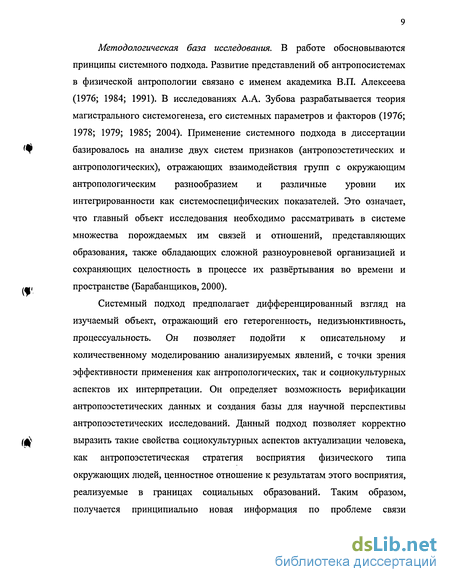 9

Методологическая база исследования. В работе обосновываются принципы системного подхода. Развитие представлений об антропосистемах в физической антропологии связано с именем академика В.П. Алексеева (1976; 1984; 1991). В исследованиях А.А. Зубова разрабатывается теория магистрального системогенеза, его системных параметров и факторов (1976; 1978; 1979; 1985; 2004). Применение системного подхода в диссертации базировалось на анализе двух систем признаков (антропоэстетических и антропологических), отражающих взаимодействия групп с окружающим антропологическим разнообразием и различные уровни их интегрированности как системоспецифических показателей. Это означает, что главный объект исследования необходимо рассматривать в системе множества порождаемых им связей и отношений, представляющих образования, также обладающих сложной разноуровневой организацией и сохраняющих целостность в процессе их развёртывания во времени и пространстве (Барабанщиков, 2000).

Системный подход предполагает дифференцированный взгляд на изучаемый объект, отражающий его гетерогенность, недизъюнктивность, процессуальность. Он позволяет подойти к описательному и количественному моделированию анализируемых явлений, с точки зрения эффективности применения как антропологических, так и социокультурных аспектов их интерпретации. Он определяет возможность верификации антропоэстетических данных и создания базы для научной перспективы антропоэстетических исследований. Данный подход позволяет корректно выразить такие свойства социокультурных аспектов актуализации человека, как антропоэстетическая стратегия восприятия физического типа окружающих людей, ценностное отношение к результатам этого восприятия, реализуемые в границах социальных образований. Таким образом, получается принципиально новая информация по проблеме связи

dsLib.net
библиотека диссертаций